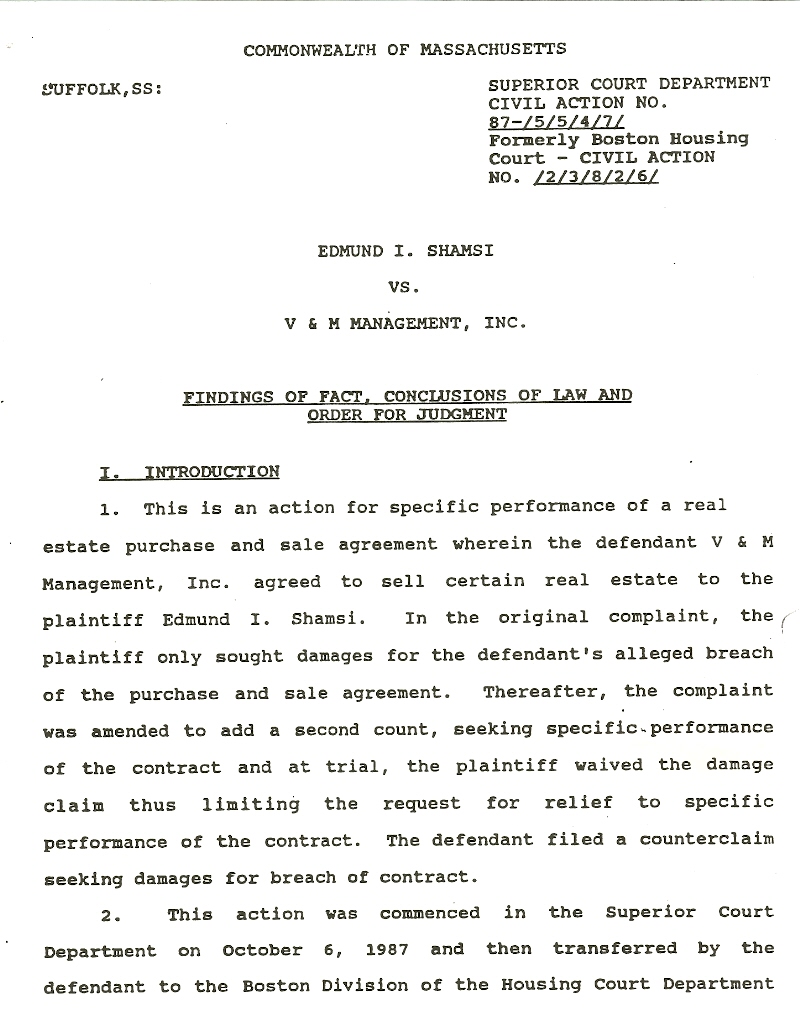 COMMONWEALTH OF MASSACHUSETTS

SUFFOLK,SS:

SUPERIOR COURT DEPARTMENT CIVIL ACTION NO. 87-/5/5/4/7/ Formerly Boston Housing Court - CIVIL ACTION NO. /2/3/8/2/6/

EDMUND I. SHAMSI

VS.

V & M MANAGEMENT, INC.

FINDINGS OF FACT, CONCLUSIONS OF LAW AND ORDER FOR JUDGMENT

I. INTRODUCTION

1. This is an action for specific performance of a real estate purchase and sale agreement wherein the defendant V & M Management, Inc. agreed to sell certain real estate to the plaintiff Edmund I. Shamsi. In the original complaint, the plaintiff only sought damages for the defendant's alleged breach of the purchase and sale agreement. Thereafter, the complaint was amended to add a second count, seeking specific performance of the contract and at trial, the plaintiff waived the damage claim thus limiting the request for relief to specific performance of the contract. The defendant filed a counterclaim seeking damages for breach of contract.

2. This action was commenced in the Superior Court Department on October 6, 1987 and then transferred by the defendant to the Boston Division of the Housing Court Department